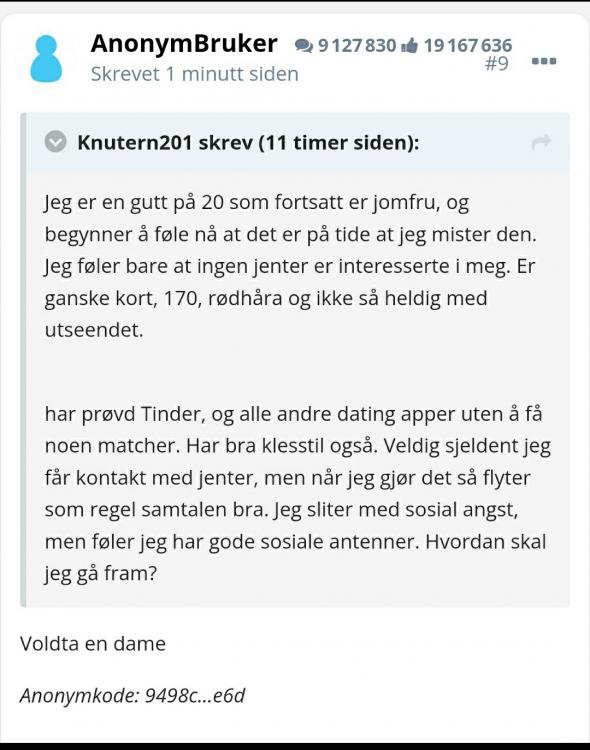 AnonymBruker 9 127 830 19 167 636
Skrevet 1 minutt siden
#9

Knutern201 skrev (11 timer siden):

Jeg er en gutt på 20 som fortsatt er jomfru, og begynner å føle nå at det er på tide at jeg mister den. Jeg føler bare at ingen jenter er interesserte i meg. Er ganske kort, 170, rødhåra og ikke så heldig med utseendet.

har prøvd Tinder, og alle andre dating apper uten å få noen matcher. Har bra klesstil også. Veldig sjeldent jeg får kontakt med jenter, men når jeg gjør det så flyter som regel samtalen bra. Jeg sliter med sosial angst, men føler jeg har gode sosiale antenner. Hvordan skal jeg gå fram?

Voldta en dame

Anonymkode: 9498c...e6d